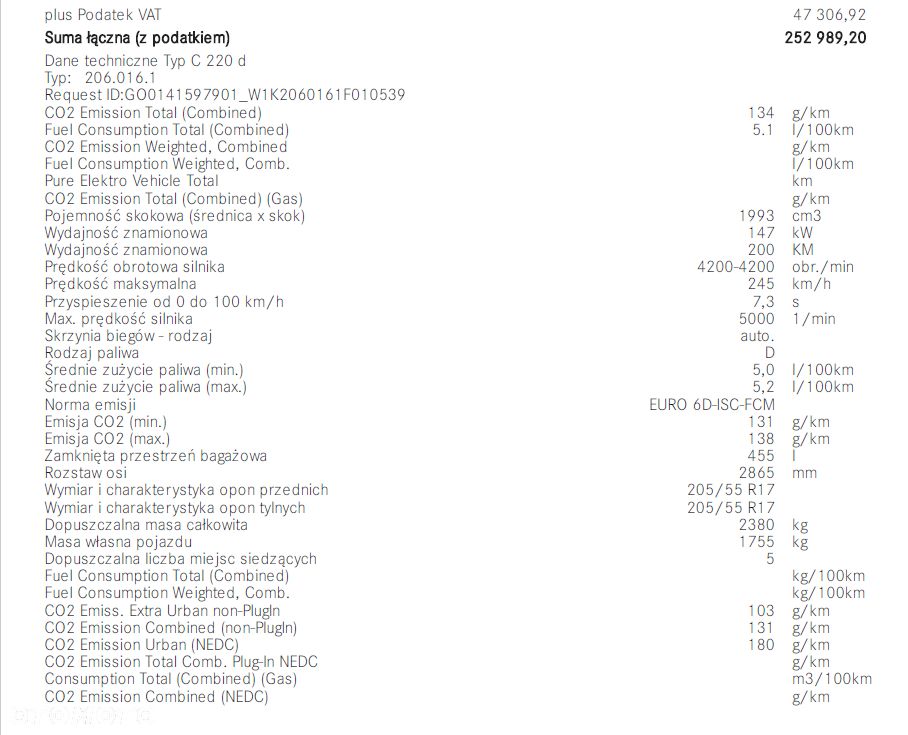 plus Podatek VAT 47 306,92
Suma łączna (z podatkiem) 252 989,20

Dane techniczne Typ C 220 d
Typ: 206.016.1
Request ID:GO0141597901_W1K2060161F010539
CO2 Emission Total (Combined) 134 g/km
Fuel Consumption Total (Combined) 5.1 l/100km
CO2 Emission Weighted, Combined g/km
Fuel Consumption Weighted, Comb. l/100km
Pure Elektro Vehicle Total km
CO2 Emission Total (Combined) (Gas) g/km
Pojemność skokowa (średnica x skok) 1993 cm3
Wydajność znamionowa 147 kW
Wydajność znamionowa 200 KM
Prędkość obrotowa silnika 4200-4200 obr./min
Prędkość maksymalna 245 km/h
Przyspieszenie od 0 do 100 km/h 7,3 s
Max. prędkość silnika 5000 1/min
Skrzynia biegów - rodzaj auto.
Rodzaj paliwa D
Średnie zużycie paliwa (min.) 5,0 l/100km
Średnie zużycie paliwa (max.) 5,2 l/100km
Norma emisji EURO 6D-ISC-FCM
Emisja CO2 (min.) 131 g/km
Emisja CO2 (max.) 138 g/km
Zamknięta przestrzeń bagażowa 455 l
Rozstaw osi 2865 mm
Wymiar i charakterystyka opon przednich 205/55 R17
Wymiar i charakterystyka opon tylnych 205/55 R17
Dopuszczalna masa całkowita 2380 kg
Masa własna pojazdu 1755 kg
Dopuszczalna liczba miejsc siedzących 5
Fuel Consumption Total (Combined) kg/100km
Fuel Consumption Weighted, Comb. kg/100km
CO2 Emiss. Extra Urban non-PlugIn 103 g/km
CO2 Emission Combined (non-PlugIn) 131 g/km
CO2 Emission Urban (NEDC) 180 g/km
CO2 Emission Total Comb. Plug-In NEDC g/km
Consumption Total (Combined) (Gas) m3/100km
CO2 Emission Combined (NEDC) g/km